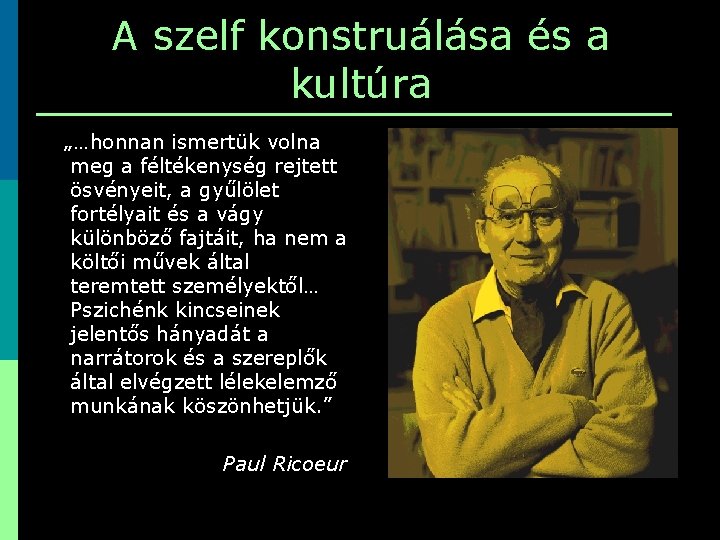 A szelf konstruálása és a kultúra

„…honnan ismertük volna meg a féltékenység rejtett ösvényeit, a gyűlölet fortélyait és a vágy különböző fajtáit, ha nem a költői művek által teremtett személyektől… Pszichénk kincseinek jelentős hányadát a narrátorok és a szereplők által elvégzett lélekelemző munkának köszönhetjük.”

Paul Ricoeur